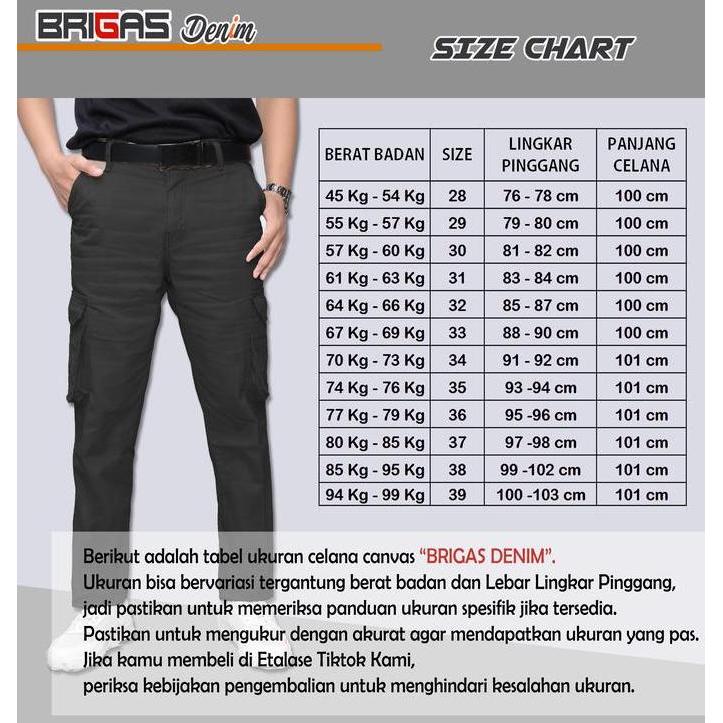 BRIGAS Denim

SIZE CHART

| BERAT BADAN | SIZE | LINGKAR PINGGANG | PANJANG CELANA |
|---|---|---|---|
| 45 Kg - 54 Kg | 28 | 76 - 78 cm | 100 cm |
| 55 Kg - 57 Kg | 29 | 79 - 80 cm | 100 cm |
| 57 Kg - 60 Kg | 30 | 81 - 82 cm | 100 cm |
| 61 Kg - 63 Kg | 31 | 83 - 84 cm | 100 cm |
| 64 Kg - 66 Kg | 32 | 85 - 87 cm | 100 cm |
| 67 Kg - 69 Kg | 33 | 88 - 90 cm | 100 cm |
| 70 Kg - 73 Kg | 34 | 91 - 92 cm | 101 cm |
| 74 Kg - 76 Kg | 35 | 93 -94 cm | 101 cm |
| 77 Kg - 79 Kg | 36 | 95 -96 cm | 101 cm |
| 80 Kg - 85 Kg | 37 | 97 -98 cm | 101 cm |
| 85 Kg - 95 Kg | 38 | 99 -102 cm | 101 cm |
| 94 Kg - 99 Kg | 39 | 100 -103 cm | 101 cm |

Berikut adalah tabel ukuran celana canvas "BRIGAS DENIM".
Ukuran bisa bervariasi tergantung berat badan dan Lebar Lingkar Pinggang, jadi pastikan untuk memeriksa panduan ukuran spesifik jika tersedia.
Pastikan untuk mengukur dengan akurat agar mendapatkan ukuran yang pas.
Jika kamu membeli di Etalase Tiktok Kami,
periksa kebijakan pengembalian untuk menghindari kesalahan ukuran.